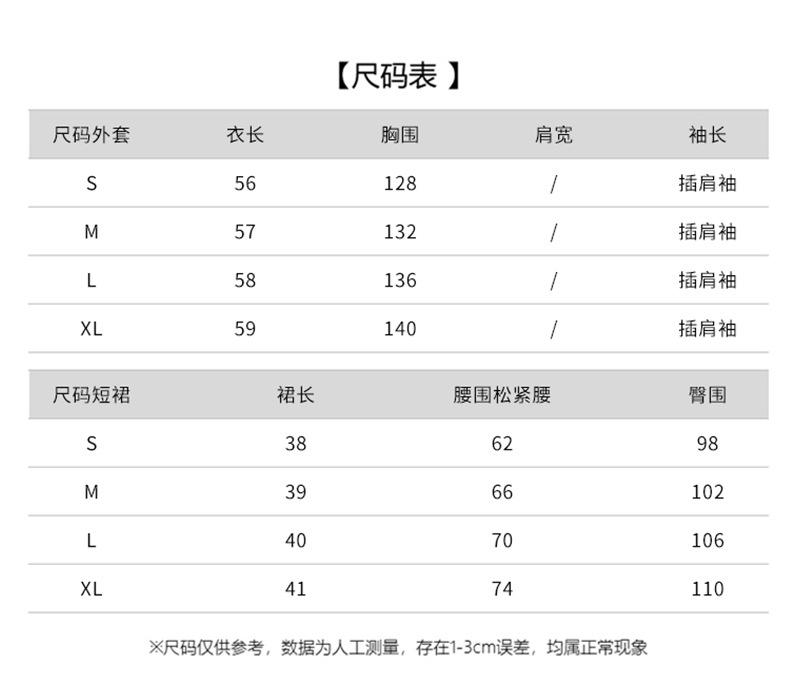 【尺码表 】

| 尺码外套 | 衣长 | 胸围 | 肩宽 | 袖长 |
|---|---|---|---|---|
| S | 56 | 128 | / | 插肩袖 |
| M | 57 | 132 | / | 插肩袖 |
| L | 58 | 136 | / | 插肩袖 |
| XL | 59 | 140 | / | 插肩袖 |

| 尺码短裙 | 裙长 | 腰围松紧腰 | 臀围 |
|---|---|---|---|
| S | 38 | 62 | 98 |
| M | 39 | 66 | 102 |
| L | 40 | 70 | 106 |
| XL | 41 | 74 | 110 |

※尺码仅供参考，数据为人工测量，存在1-3cm误差，均属正常现象